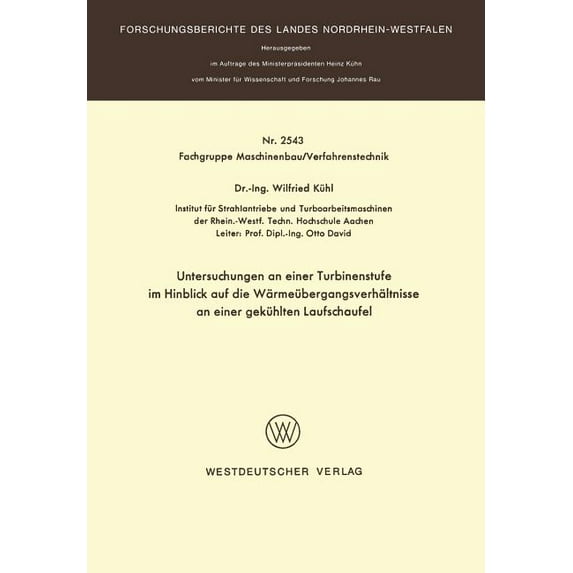 FORSCHUNGSBERICHTE DES LANDES NORDRHEIN-WESTFALEN

Herausgegeben

im Auftrage des Ministerpräsidenten Heinz Kühn

vom Minister für Wissenschaft und Forschung Johannes Rau

Nr. 2543
Fachgruppe Maschinenbau/Verfahrenstechnik

Dr.-Ing. Wilfried Kühl

Institut für Strahlantriebe und Turboarbeitsmaschinen
der Rhein.-Westf. Techn. Hochschule Aachen
Leiter: Prof. Dipl.-Ing. Otto David

Untersuchungen an einer Turbinenstufe
im Hinblick auf die Wärmeübergangsverhältnisse
an einer gekühlten Laufschaufel

WV

WESTDEUTSCHER VERLAG